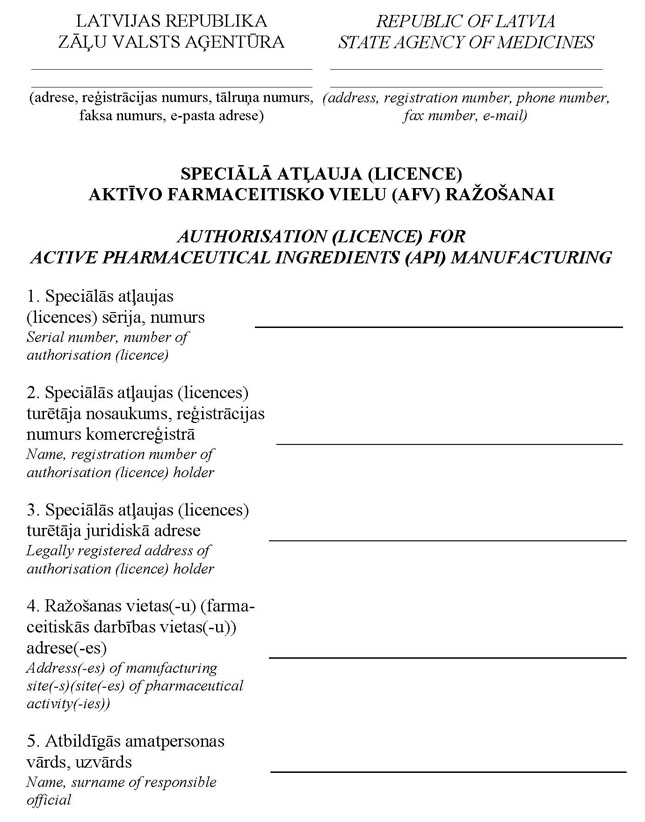 LATVIJAS REPUBLIKA
ZĀĻU VALSTS AĢENTŪRA

(adrese, reģistrācijas numurs, tālruņa numurs, faksa numurs, e-pasta adrese)

REPUBLIC OF LATVIA
STATE AGENCY OF MEDICINES

(address, registration number, phone number, fax number, e-mail)

SPECIĀLĀ ATĻAUJA (LICENCE)
AKTĪVO FARMACEITISKO VIELU (AFV) RAŽOŠANAI

AUTHORISATION (LICENCE) FOR
ACTIVE PHARMACEUTICAL INGREDIENTS (API) MANUFACTURING

1. Speciālās atļaujas (licences) sērija, numurs
Serial number, number of authorisation (licence)

2. Speciālās atļaujas (licences) turētāja nosaukums, reģistrācijas numurs komercreģistrā
Name, registration number of authorisation (licence) holder

3. Speciālās atļaujas (licences) turētāja juridiskā adrese
Legally registered address of authorisation (licence) holder

4. Ražošanas vietas(-u) (farmaceitiskās darbības vietas(-u)) adrese(-es)
Address(-es) of manufacturing site(-s)(site(-es) of pharmaceutical activity(-ies))

5. Atbildīgās amatpersonas vārds, uzvārds
Name, surname of responsible official